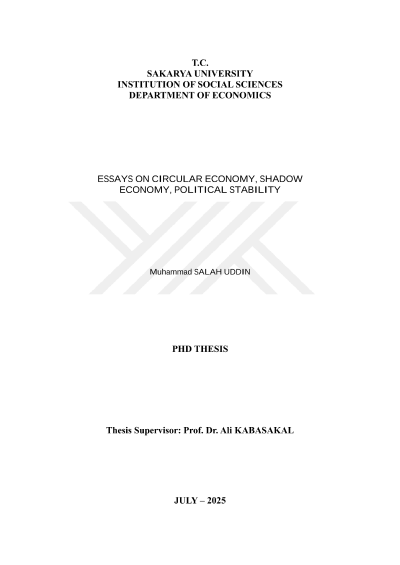 T.C.
SAKARYA UNIVERSITY
INSTITUTION OF SOCIAL SCIENCES
DEPARTMENT OF ECONOMICS

ESSAYS ON CIRCULAR ECONOMY, SHADOW ECONOMY, POLITICAL STABILITY

Muhammad SALAH UDDIN

PHD THESIS

Thesis Supervisor: Prof. Dr. Ali KABASAKAL

JULY – 2025